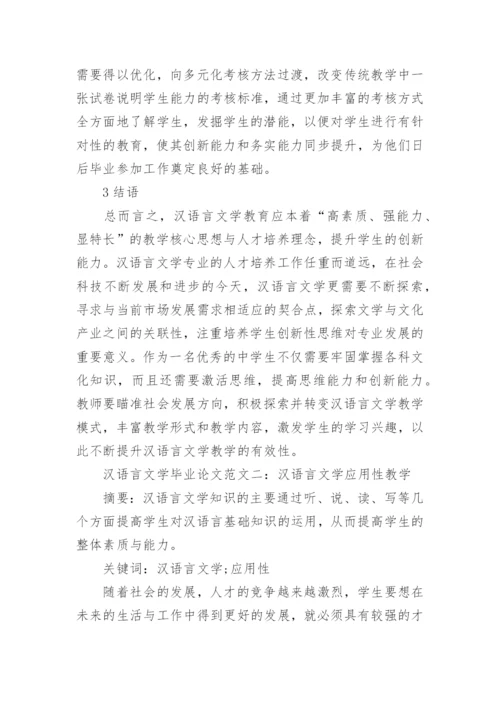 需要得以优化，向多元化考核方法过渡，改变传统教学中一张试卷说明学生能力的考核标准，通过更加丰富的考核方式全方面地了解学生，发掘学生的潜能，以便对学生进行有针对性的教育，使其创新能力和务实能力同步提升，为他们日后毕业参加工作奠定良好的基础。

3 结语

总而言之，汉语言文学教育应本着“高素质、强能力、显特长”的教学核心思想与人才培养理念，提升学生的创新能力。汉语言文学专业的人才培养工作任重而道远，在社会科技不断发展和进步的今天，汉语言文学更需要不断探索，寻求与当前市场发展需求相适应的契合点，探索文学与文化产业之间的关联性，注重培养学生创新性思维对专业发展的重要意义。作为一名优秀的中学生不仅需要牢固掌握各科文化知识，而且还需要激活思维，提高思维能力和创新能力。教师要瞄准社会发展方向，积极探索并转变汉语言文学教学模式，丰富教学形式和教学内容，激发学生的学习兴趣，以此不断提升汉语言文学教学的有效性。

汉语言文学毕业论文范文二：汉语言文学应用性教学

摘要：汉语言文学知识的主要通过听、说、读、写等几个方面提高学生对汉语言基础知识的运用，从而提高学生的整体素质与能力。

关键词：汉语言文学;应用性

随着社会的发展，人才的竞争越来越激烈，学生要想在未来的生活与工作中得到更好的发展，就必须具有较强的才